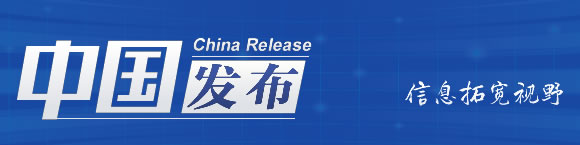 China Release
中国发布
信息拓宽视野